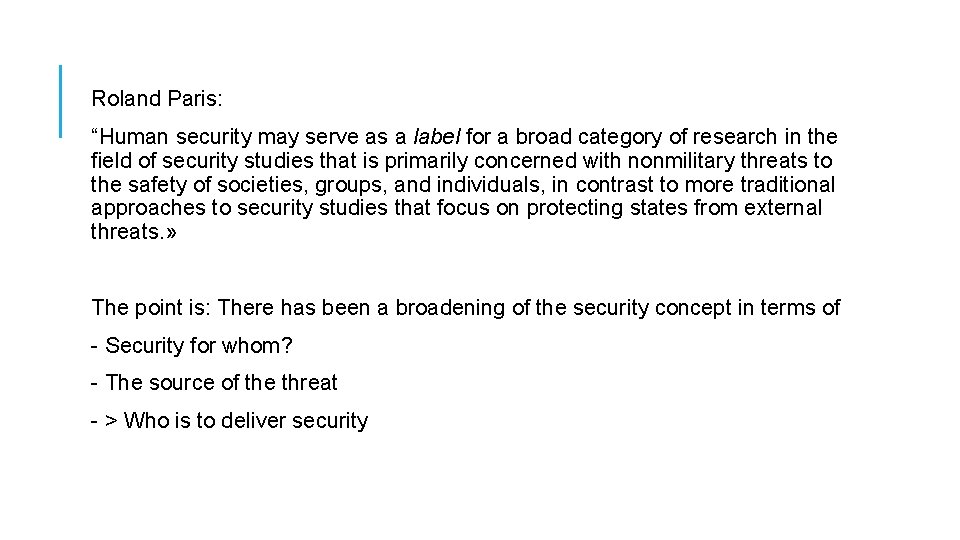 Roland Paris:

"Human security may serve as a label for a broad category of research in the field of security studies that is primarily concerned with nonmilitary threats to the safety of societies, groups, and individuals, in contrast to more traditional approaches to security studies that focus on protecting states from external threats.»

The point is: There has been a broadening of the security concept in terms of

- Security for whom?

- The source of the threat

- > Who is to deliver security